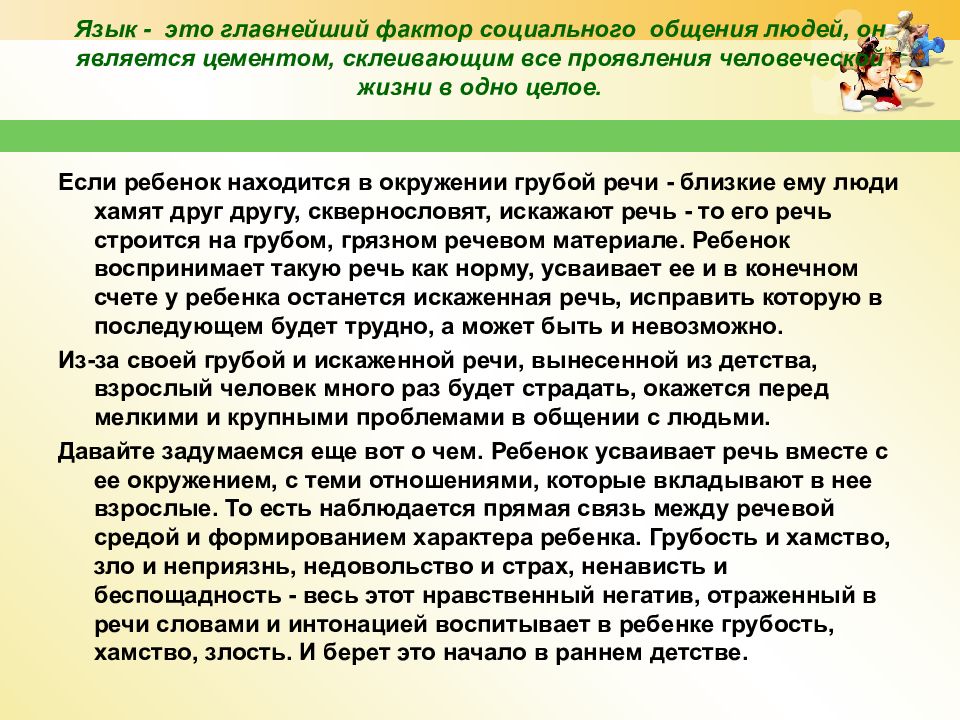 Язык - это главнейший фактор социального общения людей, он является цементом, склеивающим все проявления человеческой жизни в одно целое.

Если ребенок находится в окружении грубой речи - близкие ему люди хамят друг другу, сквернословят, искажают речь - то его речь строится на грубом, грязном речевом материале. Ребенок воспринимает такую речь как норму, усваивает ее и в конечном счете у ребенка останется искаженная речь, исправить которую в последующем будет трудно, а может быть и невозможно.

Из-за своей грубой и искаженной речи, вынесенной из детства, взрослый человек много раз будет страдать, окажется перед мелкими и крупными проблемами в общении с людьми.

Давайте задумаемся еще вот о чем. Ребенок усваивает речь вместе с ее окружением, с теми отношениями, которые вкладывают в нее взрослые. То есть наблюдается прямая связь между речевой средой и формированием характера ребенка. Грубость и хамство, зло и неприязнь, недовольство и страх, ненависть и беспощадность - весь этот нравственный негатив, отраженный в речи словами и интонацией воспитывает в ребенке грубость, хамство, злость. И берет это начало в раннем детстве.